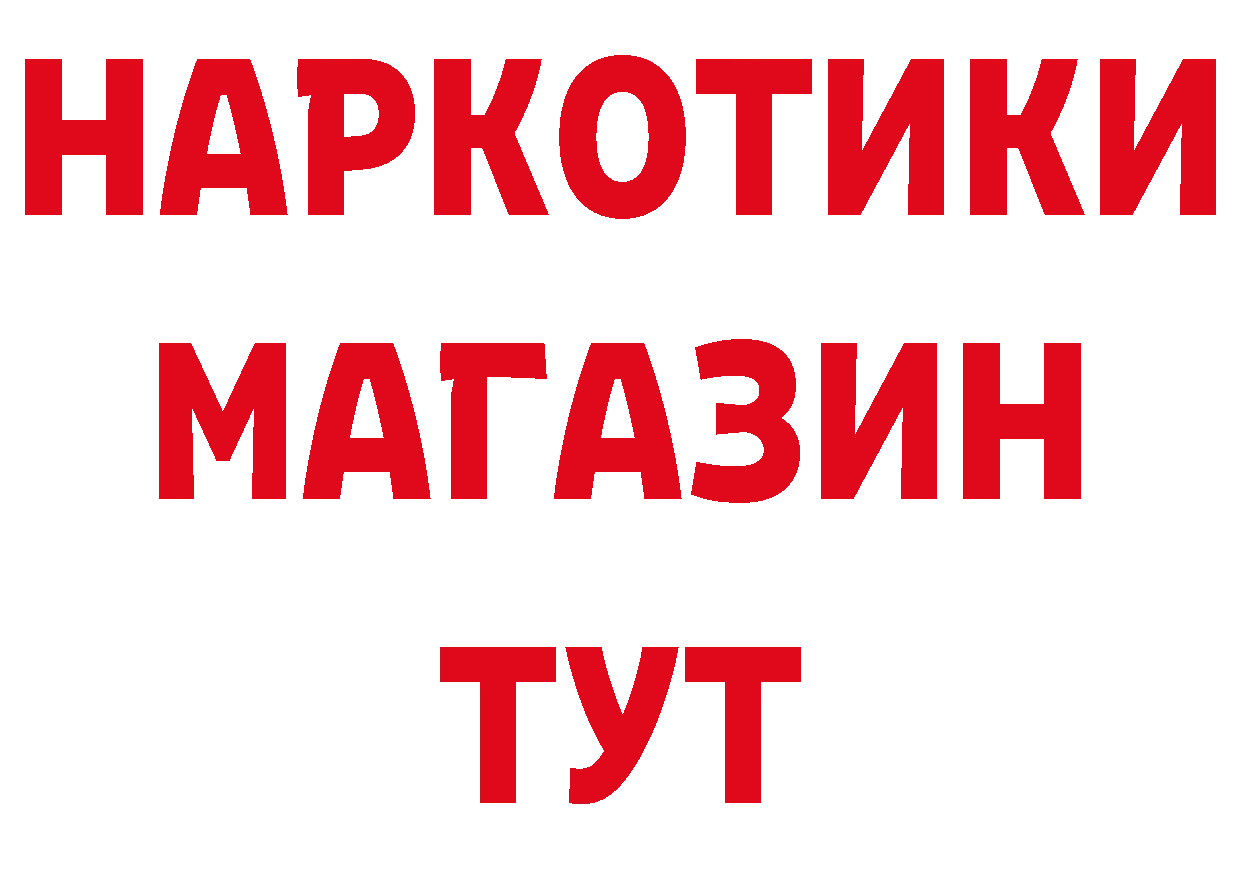 НАРКОТИКИ
МАГАЗИН
ТУТ